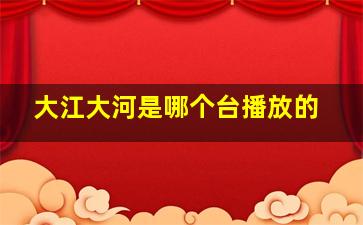 大江大河是哪个台播放的